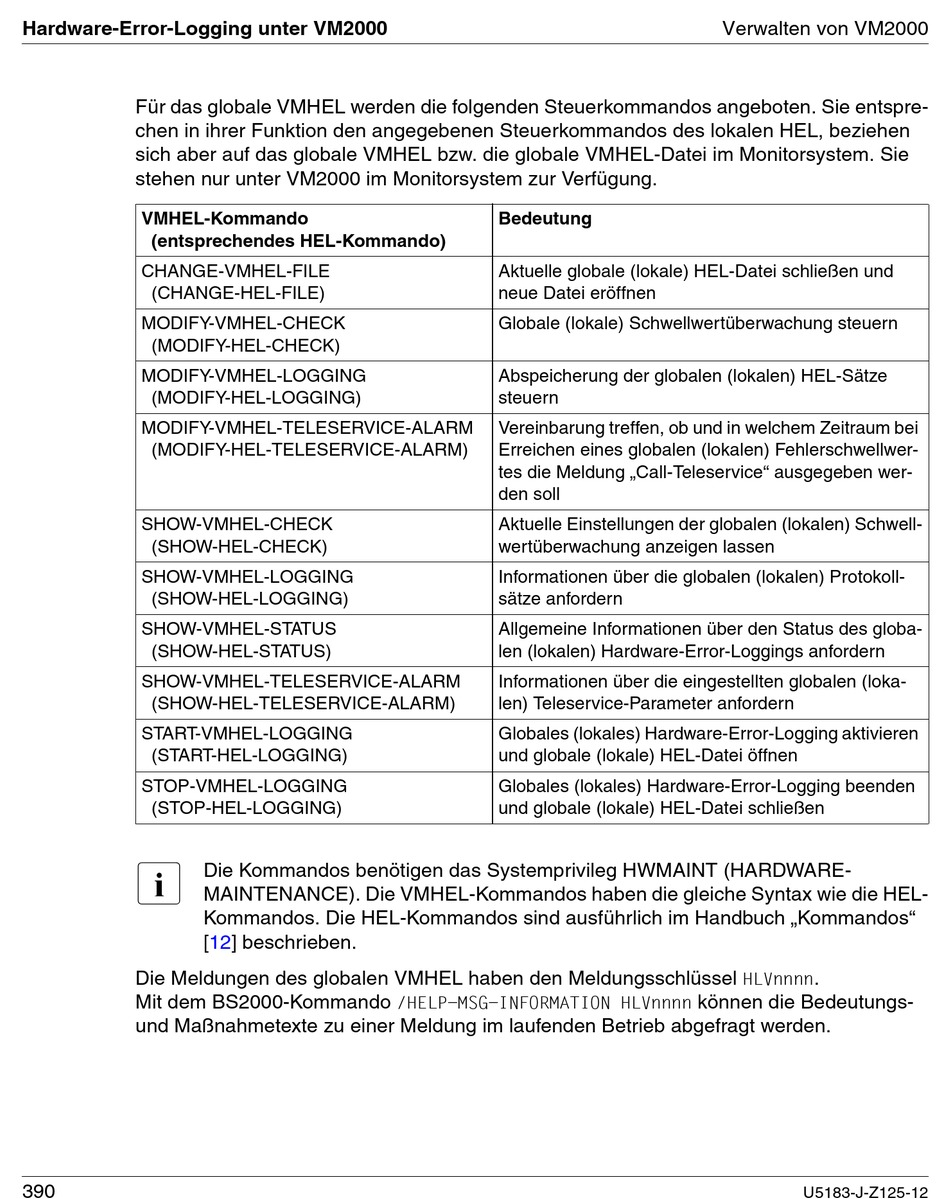 Hardware-Error-Logging unter VM2000 Verwalten von VM2000

Für das globale VMHEL werden die folgenden Steuerkommandos angeboten. Sie entsprechen in ihrer Funktion den angegebenen Steuerkommandos des lokalen HEL, beziehen sich aber auf das globale VMHEL bzw. die globale VMHEL-Datei im Monitorsystem. Sie stehen nur unter VM2000 im Monitorsystem zur Verfügung.

| VMHEL-Kommando (entsprechendes HEL-Kommando) | Bedeutung |
|---|---|
| CHANGE-VMHEL-FILE (CHANGE-HEL-FILE) | Aktuelle globale (lokale) HEL-Datei schließen und neue Datei eröffnen |
| MODIFY-VMHEL-CHECK (MODIFY-HEL-CHECK) | Globale (lokale) Schwellwertüberwachung steuern |
| MODIFY-VMHEL-LOGGING (MODIFY-HEL-LOGGING) | Abspeicherung der globalen (lokalen) HEL-Sätze steuern |
| MODIFY-VMHEL-TELESERVICE-ALARM (MODIFY-HEL-TELESERVICE-ALARM) | Vereinbarung treffen, ob und in welchem Zeitraum bei Erreichen eines globalen (lokalen) Fehlerschwellwertes die Meldung „Call-Teleservice“ ausgegeben werden soll |
| SHOW-VMHEL-CHECK (SHOW-HEL-CHECK) | Aktuelle Einstellungen der globalen (lokalen) Schwellwertüberwachung anzeigen lassen |
| SHOW-VMHEL-LOGGING (SHOW-HEL-LOGGING) | Informationen über die globalen (lokalen) Protokollsätze anfordern |
| SHOW-VMHEL-STATUS (SHOW-HEL-STATUS) | Allgemeine Informationen über den Status des globalen (lokalen) Hardware-Error-Loggings anfordern |
| SHOW-VMHEL-TELESERVICE-ALARM (SHOW-HEL-TELESERVICE-ALARM) | Informationen über die eingestellten globalen (lokalen) Teleservice-Parameter anfordern |
| START-VMHEL-LOGGING (START-HEL-LOGGING) | Globales (lokales) Hardware-Error-Logging aktivieren und globale (lokale) HEL-Datei öffnen |
| STOP-VMHEL-LOGGING (STOP-HEL-LOGGING) | Globales (lokales) Hardware-Error-Logging beenden und globale (lokale) HEL-Datei schließen |

i

Die Kommandos benötigen das Systemprivileg HWMAINT (HARDWARE-MAINTENANCE). Die VMHEL-Kommandos haben die gleiche Syntax wie die HEL-Kommandos. Die HEL-Kommandos sind ausführlich im Handbuch „Kommandos“ [12] beschrieben.

Die Meldungen des globalen VMHEL haben den Meldungsschlüssel HLVnnnn.
Mit dem BS2000-Kommando /HELP-MSG-INFORMATION HLVnnnn können die Bedeutungs- und Maßnahmetexte zu einer Meldung im laufenden Betrieb abgefragt werden.

390 U5183-J-Z125-12